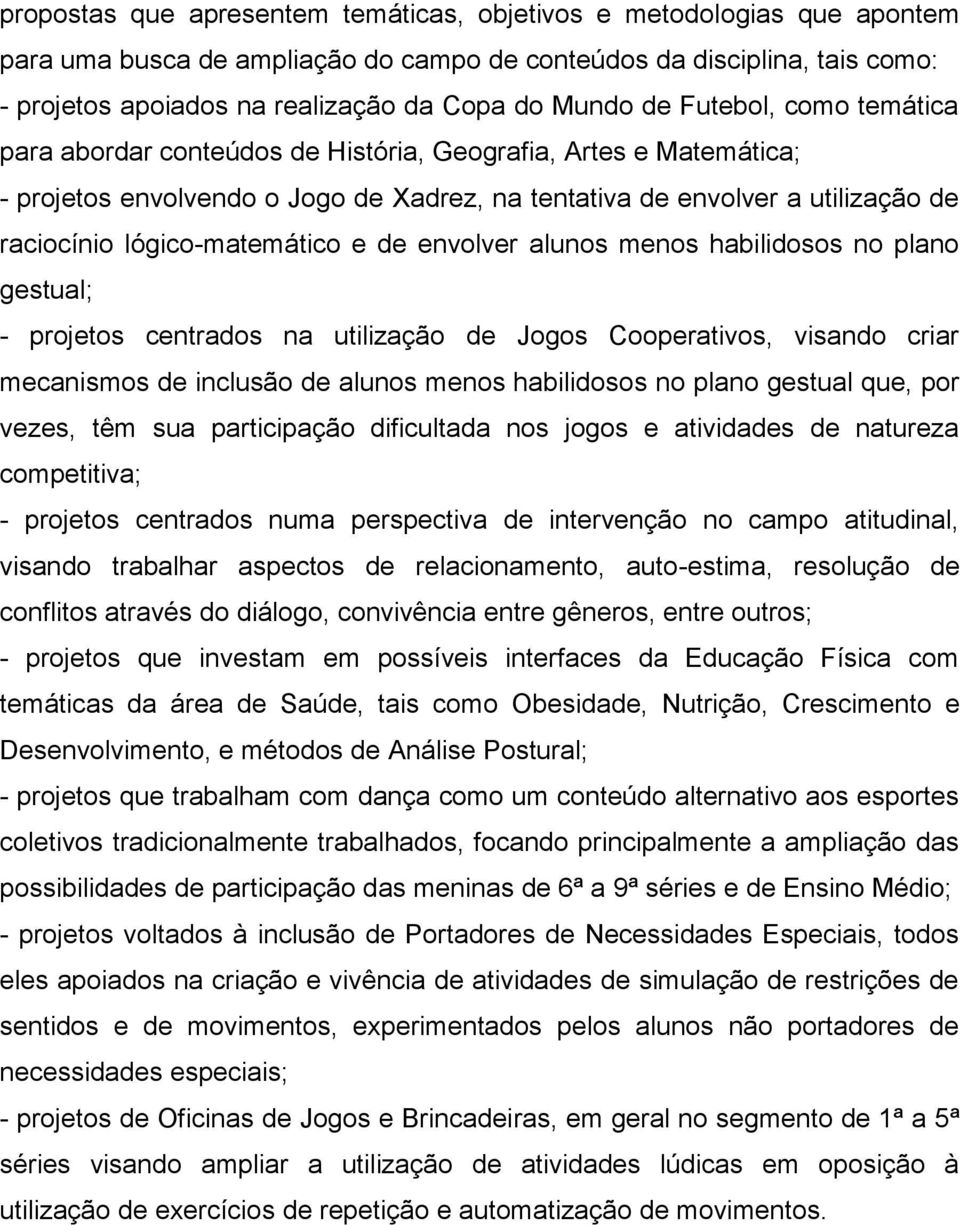 propostas que apresentem temáticas, objetivos e metodologias que apontem para uma busca de ampliação do campo de conteúdos da disciplina, tais como:
- projetos apoiados na realização da Copa do Mundo de Futebol, como temática para abordar conteúdos de História, Geografia, Artes e Matemática;
- projetos envolvendo o Jogo de Xadrez, na tentativa de envolver a utilização de raciocínio lógico-matemático e de envolver alunos menos habilidosos no plano gestual;
- projetos centrados na utilização de Jogos Cooperativos, visando criar mecanismos de inclusão de alunos menos habilidosos no plano gestual que, por vezes, têm sua participação dificultada nos jogos e atividades de natureza competitiva;
- projetos centrados numa perspectiva de intervenção no campo atitudinal, visando trabalhar aspectos de relacionamento, auto-estima, resolução de conflitos através do diálogo, convivência entre gêneros, entre outros;
- projetos que investam em possíveis interfaces da Educação Física com temáticas da área de Saúde, tais como Obesidade, Nutrição, Crescimento e Desenvolvimento, e métodos de Análise Postural;
- projetos que trabalham com dança como um conteúdo alternativo aos esportes coletivos tradicionalmente trabalhados, focando principalmente a ampliação das possibilidades de participação das meninas de 6ª a 9ª séries e de Ensino Médio;
- projetos voltados à inclusão de Portadores de Necessidades Especiais, todos eles apoiados na criação e vivência de atividades de simulação de restrições de sentidos e de movimentos, experimentados pelos alunos não portadores de necessidades especiais;
- projetos de Oficinas de Jogos e Brincadeiras, em geral no segmento de 1ª a 5ª séries visando ampliar a utilização de atividades lúdicas em oposição à utilização de exercícios de repetição e automatização de movimentos.